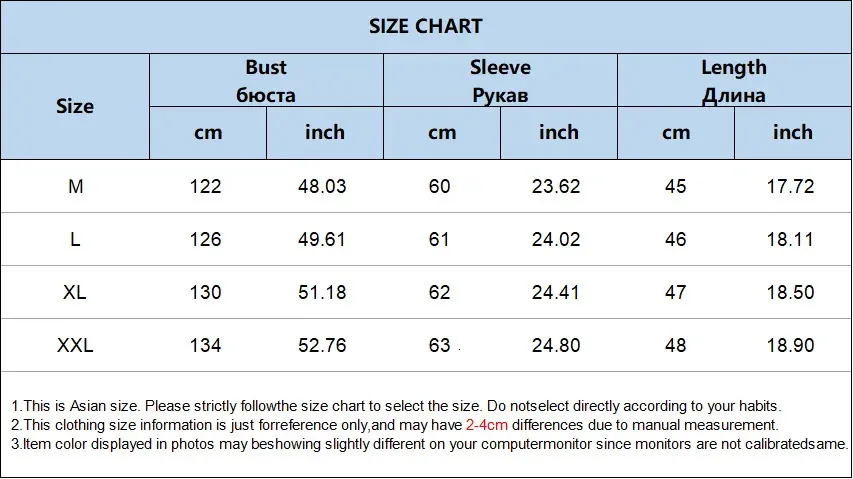 SIZE CHART

| Size | Bust бюста cm | Bust бюста inch | Sleeve Рукав cm | Sleeve Рукав inch | Length Длина cm | Length Длина inch |
|---|---|---|---|---|---|---|
| M | 122 | 48.03 | 60 | 23.62 | 45 | 17.72 |
| L | 126 | 49.61 | 61 | 24.02 | 46 | 18.11 |
| XL | 130 | 51.18 | 62 | 24.41 | 47 | 18.50 |
| XXL | 134 | 52.76 | 63 | 24.80 | 48 | 18.90 |

1.This is Asian size. Please strictly followthe size chart to select the size. Do notselect directly according to your habits.
2.This clothing size information is just forreference only,and may have 2-4cm differences due to manual measurement.
3.Item color displayed in photos may beshowing slightly different on your computermonitor since monitors are not calibratedsame.